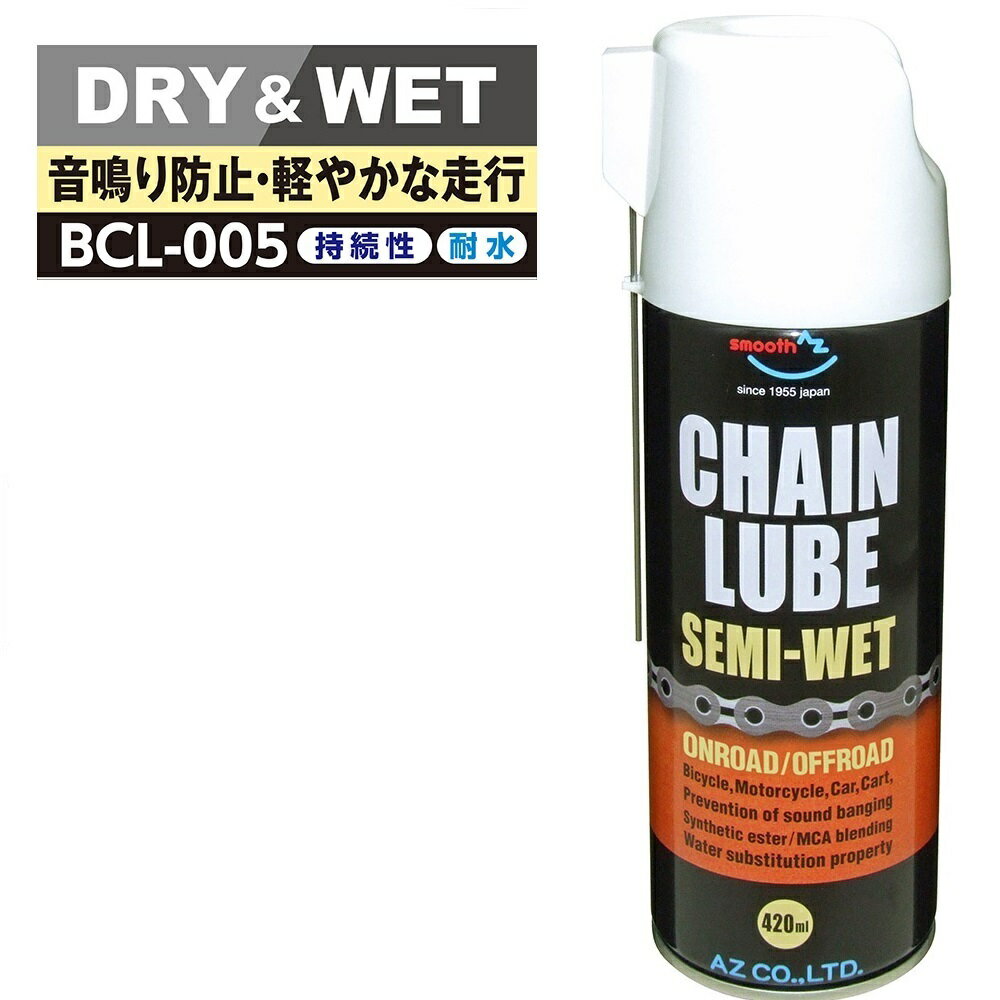 DRY & WET
音鳴り防止・軽やかな走行
BCL-005 持続性 耐水

smooth AZ
since 1955 japan
CHAIN LUBE
SEMI-WET

ONROAD/OFFROAD
Bicycle, Motorcycle, Car, Cart,
Prevention of sound banging
Synthetic ester/MCA blending
Water substitution property

420ml

AZ CO.,LTD.